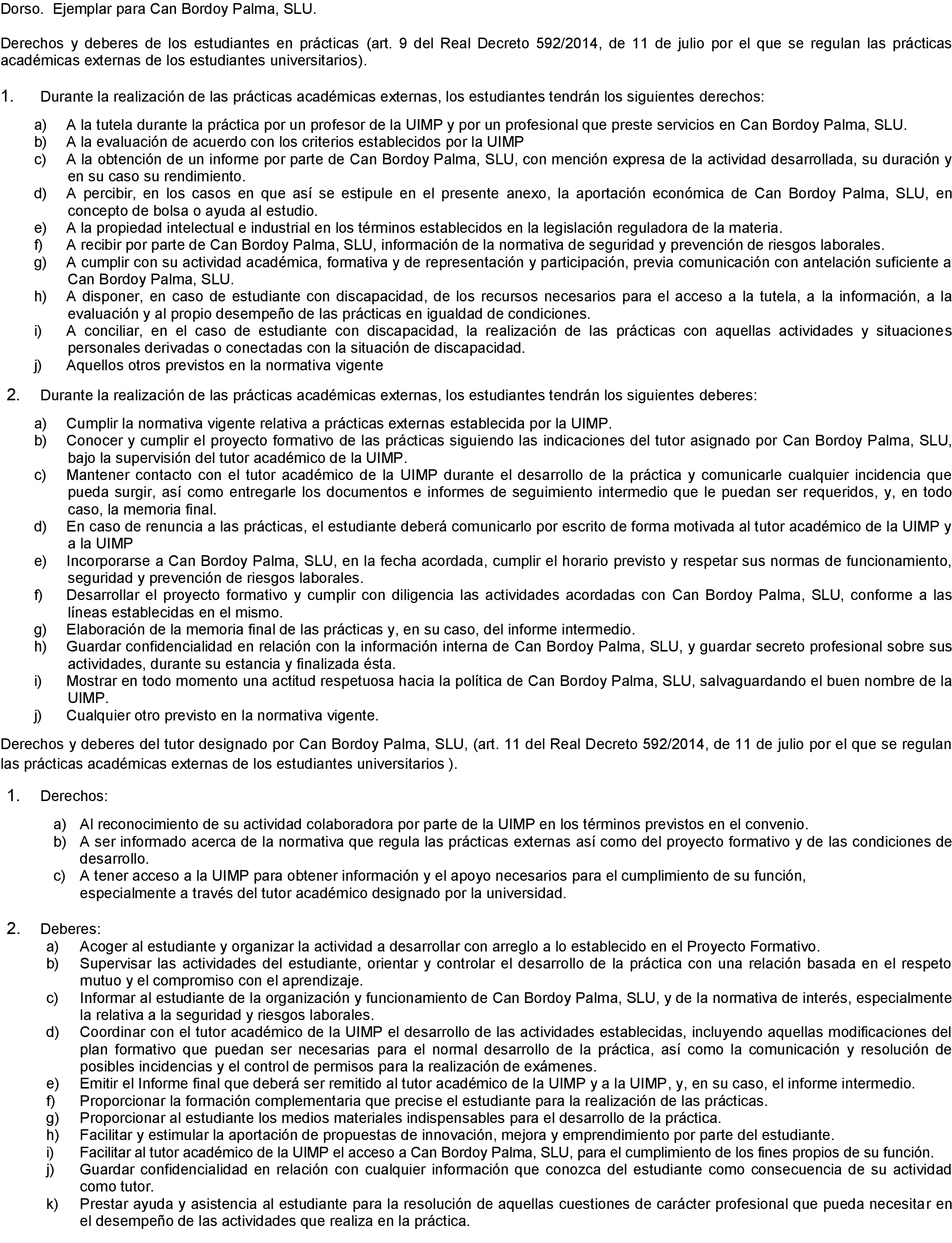 Dorso. Ejemplar para Can Bordoy Palma, SLU.

Derechos y deberes de los estudiantes en prácticas (art. 9 del Real Decreto 592/2014, de 11 de julio por el que se regulan las prácticas académicas externas de los estudiantes universitarios).

1. Durante la realización de las prácticas académicas externas, los estudiantes tendrán los siguientes derechos:

a) A la tutela durante la práctica por un profesor de la UIMP y por un profesional que preste servicios en Can Bordoy Palma, SLU.
b) A la evaluación de acuerdo con los criterios establecidos por la UIMP
c) A la obtención de un informe por parte de Can Bordoy Palma, SLU, con mención expresa de la actividad desarrollada, su duración y en su caso su rendimiento.
d) A percibir, en los casos en que así se estipule en el presente anexo, la aportación económica de Can Bordoy Palma, SLU, en concepto de bolsa o ayuda al estudio.
e) A la propiedad intelectual e industrial en los términos establecidos en la legislación reguladora de la materia.
f) A recibir por parte de Can Bordoy Palma, SLU, información de la normativa de seguridad y prevención de riesgos laborales.
g) A cumplir con su actividad académica, formativa y de representación y participación, previa comunicación con antelación suficiente a Can Bordoy Palma, SLU.
h) A disponer, en caso de estudiante con discapacidad, de los recursos necesarios para el acceso a la tutela, a la información, a la evaluación y al propio desempeño de las prácticas en igualdad de condiciones.
i) A conciliar, en el caso de estudiante con discapacidad, la realización de las prácticas con aquellas actividades y situaciones personales derivadas o conectadas con la situación de discapacidad.
j) Aquellos otros previstos en la normativa vigente

2. Durante la realización de las prácticas académicas externas, los estudiantes tendrán los siguientes deberes:

a) Cumplir la normativa vigente relativa a prácticas externas establecida por la UIMP.
b) Conocer y cumplir el proyecto formativo de las prácticas siguiendo las indicaciones del tutor asignado por Can Bordoy Palma, SLU, bajo la supervisión del tutor académico de la UIMP.
c) Mantener contacto con el tutor académico de la UIMP durante el desarrollo de la práctica y comunicarle cualquier incidencia que pueda surgir, así como entregarle los documentos e informes de seguimiento intermedio que le puedan ser requeridos, y, en todo caso, la memoria final.
d) En caso de renuncia a las prácticas, el estudiante deberá comunicarlo por escrito de forma motivada al tutor académico de la UIMP y a la UIMP
e) Incorporarse a Can Bordoy Palma, SLU, en la fecha acordada, cumplir el horario previsto y respetar sus normas de funcionamiento, seguridad y prevención de riesgos laborales.
f) Desarrollar el proyecto formativo y cumplir con diligencia las actividades acordadas con Can Bordoy Palma, SLU, conforme a las líneas establecidas en el mismo.
g) Elaboración de la memoria final de las prácticas y, en su caso, del informe intermedio.
h) Guardar confidencialidad en relación con la información interna de Can Bordoy Palma, SLU, y guardar secreto profesional sobre sus actividades, durante su estancia y finalizada ésta.
i) Mostrar en todo momento una actitud respetuosa hacia la política de Can Bordoy Palma, SLU, salvaguardando el buen nombre de la UIMP.
j) Cualquier otro previsto en la normativa vigente.

Derechos y deberes del tutor designado por Can Bordoy Palma, SLU, (art. 11 del Real Decreto 592/2014, de 11 de julio por el que se regulan las prácticas académicas externas de los estudiantes universitarios ).

1. Derechos:

a) Al reconocimiento de su actividad colaboradora por parte de la UIMP en los términos previstos en el convenio.
b) A ser informado acerca de la normativa que regula las prácticas externas así como del proyecto formativo y de las condiciones de desarrollo.
c) A tener acceso a la UIMP para obtener información y el apoyo necesarios para el cumplimiento de su función, especialmente a través del tutor académico designado por la universidad.

2. Deberes:
a) Acoger al estudiante y organizar la actividad a desarrollar con arreglo a lo establecido en el Proyecto Formativo.
b) Supervisar las actividades del estudiante, orientar y controlar el desarrollo de la práctica con una relación basada en el respeto mutuo y el compromiso con el aprendizaje.
c) Informar al estudiante de la organización y funcionamiento de Can Bordoy Palma, SLU, y de la normativa de interés, especialmente la relativa a la seguridad y riesgos laborales.
d) Coordinar con el tutor académico de la UIMP el desarrollo de las actividades establecidas, incluyendo aquellas modificaciones del plan formativo que puedan ser necesarias para el normal desarrollo de la práctica, así como la comunicación y resolución de posibles incidencias y el control de permisos para la realización de exámenes.
e) Emitir el Informe final que deberá ser remitido al tutor académico de la UIMP y a la UIMP, y, en su caso, el informe intermedio.
f) Proporcionar la formación complementaria que precise el estudiante para la realización de las prácticas.
g) Proporcionar al estudiante los medios materiales indispensables para el desarrollo de la práctica.
h) Facilitar y estimular la aportación de propuestas de innovación, mejora y emprendimiento por parte del estudiante.
i) Facilitar al tutor académico de la UIMP el acceso a Can Bordoy Palma, SLU, para el cumplimiento de los fines propios de su función.
j) Guardar confidencialidad en relación con cualquier información que conozca del estudiante como consecuencia de su actividad como tutor.
k) Prestar ayuda y asistencia al estudiante para la resolución de aquellas cuestiones de carácter profesional que pueda necesitar en el desempeño de las actividades que realiza en la práctica.